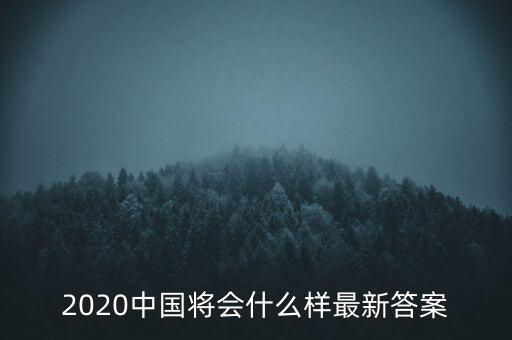 2020中国将会什么样最新答案